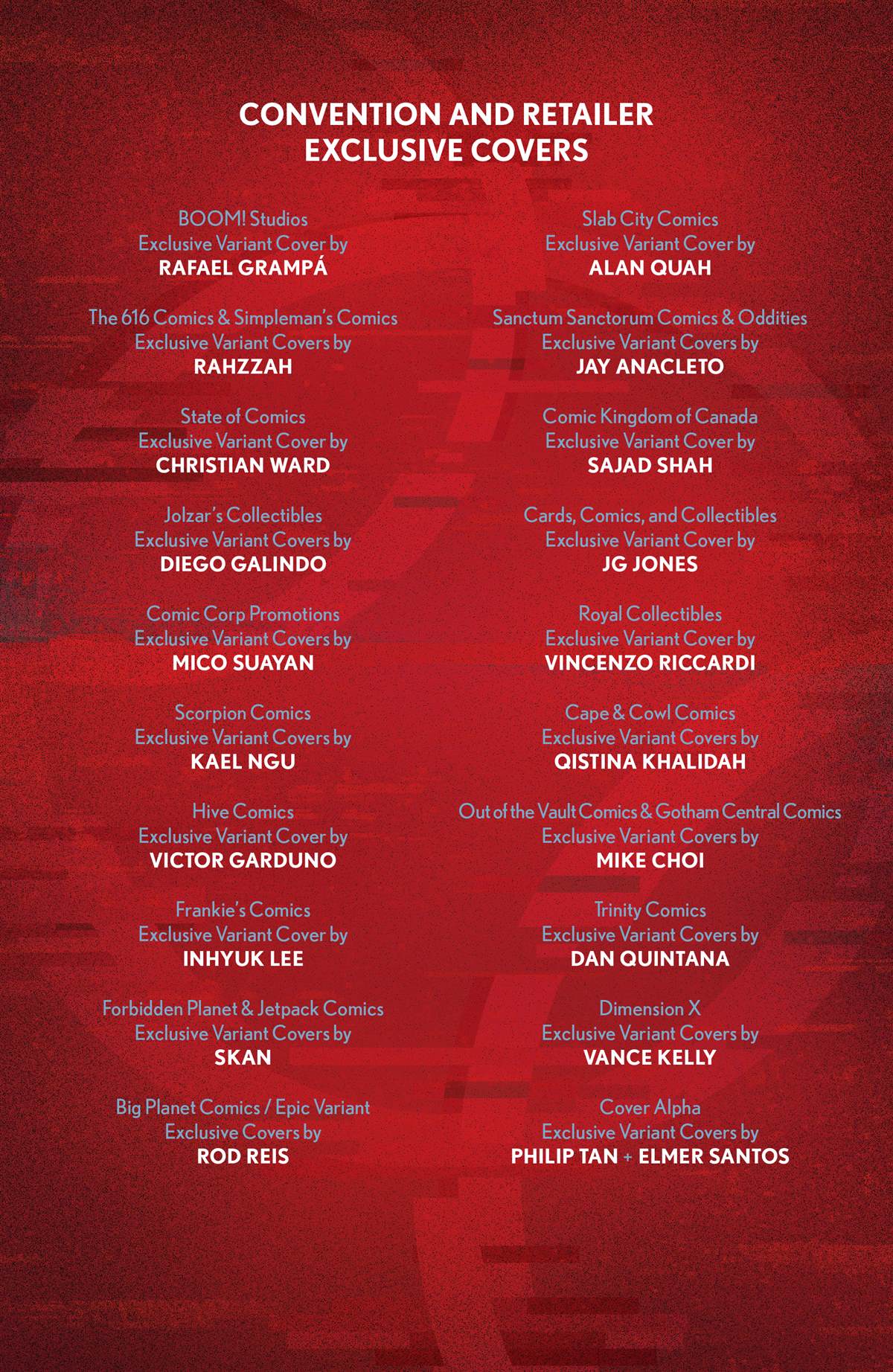 CONVENTION AND RETAILER EXCLUSIVE COVERS

BOOM! Studios
Exclusive Variant Cover by
RAFAEL GRAMPÁ

The 616 Comics & Simpleman's Comics
Exclusive Variant Covers by
RAHZZAH

State of Comics
Exclusive Variant Cover by
CHRISTIAN WARD

Jolzar's Collectibles
Exclusive Variant Covers by
DIEGO GALINDO

Comic Corp Promotions
Exclusive Variant Covers by
MICO SUAYAN

Scorpion Comics
Exclusive Variant Covers by
KAEL NGU

Hive Comics
Exclusive Variant Cover by
VICTOR GARDUNO

Frankie's Comics
Exclusive Variant Cover by
INHYUK LEE

Forbidden Planet & Jetpack Comics
Exclusive Variant Covers by
SKAN

Big Planet Comics / Epic Variant
Exclusive Covers by
ROD REIS

Slab City Comics
Exclusive Variant Cover by
ALAN QUAH

Sanctum Sanctorum Comics & Oddities
Exclusive Variant Covers by
JAY ANACLETO

Comic Kingdom of Canada
Exclusive Variant Cover by
SAJAD SHAH

Cards, Comics, and Collectibles
Exclusive Variant Cover by
JG JONES

Royal Collectibles
Exclusive Variant Cover by
VINCENZO RICCARDI

Cape & Cowl Comics
Exclusive Variant Covers by
QISTINA KHALIDAH

Out of the Vault Comics & Gotham Central Comics
Exclusive Variant Covers by
MIKE CHOI

Trinity Comics
Exclusive Variant Covers by
DAN QUINTANA

Dimension X
Exclusive Variant Covers by
VANCE KELLY

Cover Alpha
Exclusive Variant Covers by
PHILIP TAN + ELMER SANTOS